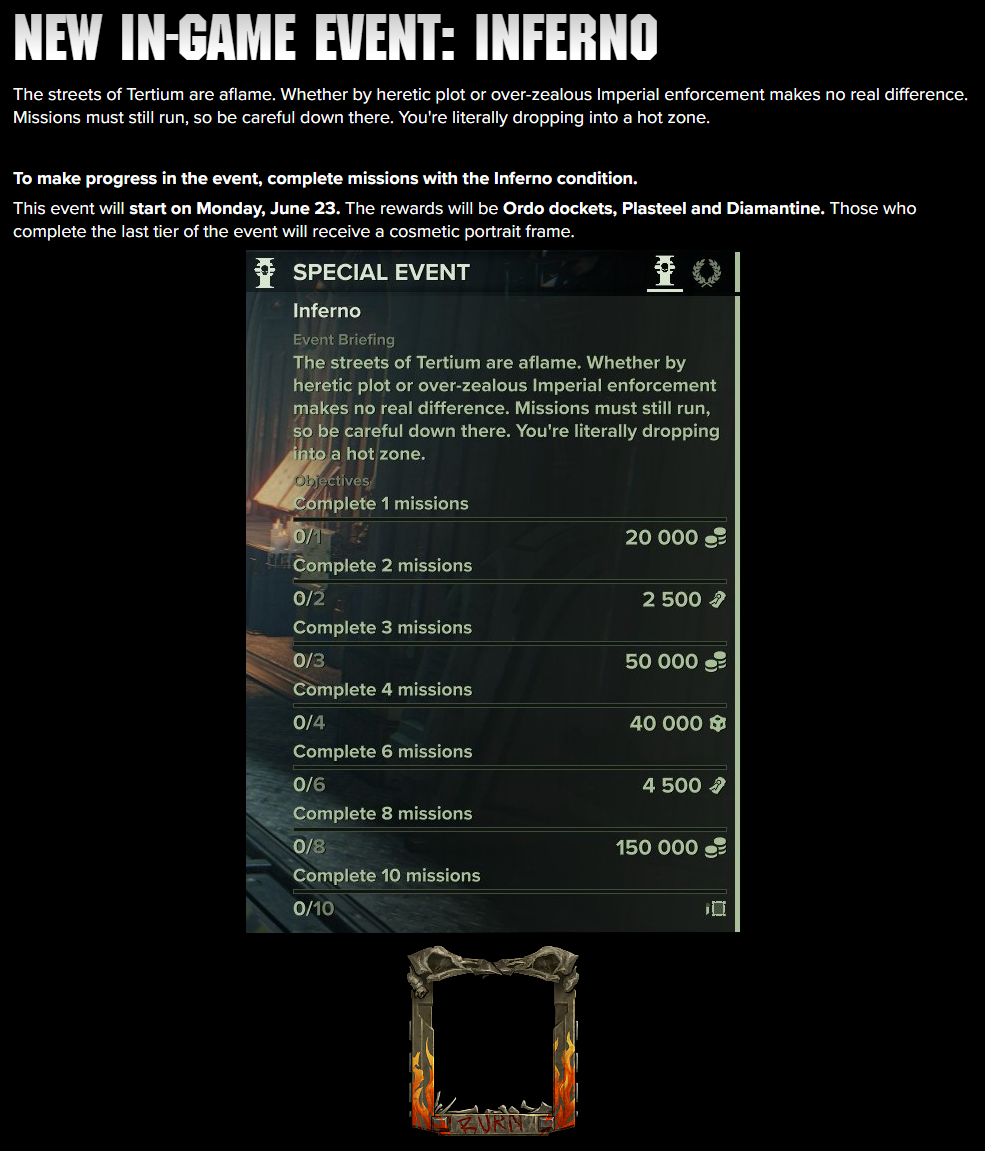 NEW IN-GAME EVENT: INFERNO

The streets of Tertium are aflame. Whether by heretic plot or over-zealous Imperial enforcement makes no real difference. Missions must still run, so be careful down there. You're literally dropping into a hot zone.

To make progress in the event, complete missions with the Inferno condition.

This event will start on Monday, June 23. The rewards will be Ordo dockets, Plasteel and Diamantine. Those who complete the last tier of the event will receive a cosmetic portrait frame.

SPECIAL EVENT

Inferno

Event Briefing

The streets of Tertium are aflame. Whether by heretic plot or over-zealous Imperial enforcement makes no real difference. Missions must still run, so be careful down there. You're literally dropping into a hot zone.

Objectives

Complete 1 missions
0/1 20 000

Complete 2 missions
0/2 2 500

Complete 3 missions
0/3 50 000

Complete 4 missions
0/4 40 000

Complete 6 missions
0/6 4 500

Complete 8 missions
0/8 150 000

Complete 10 missions
0/10

BURN